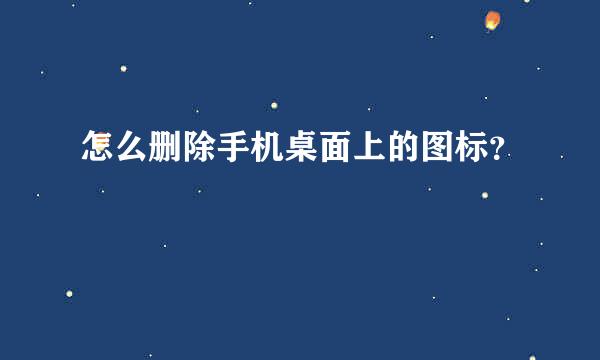 怎么删除手机桌面上的图标?